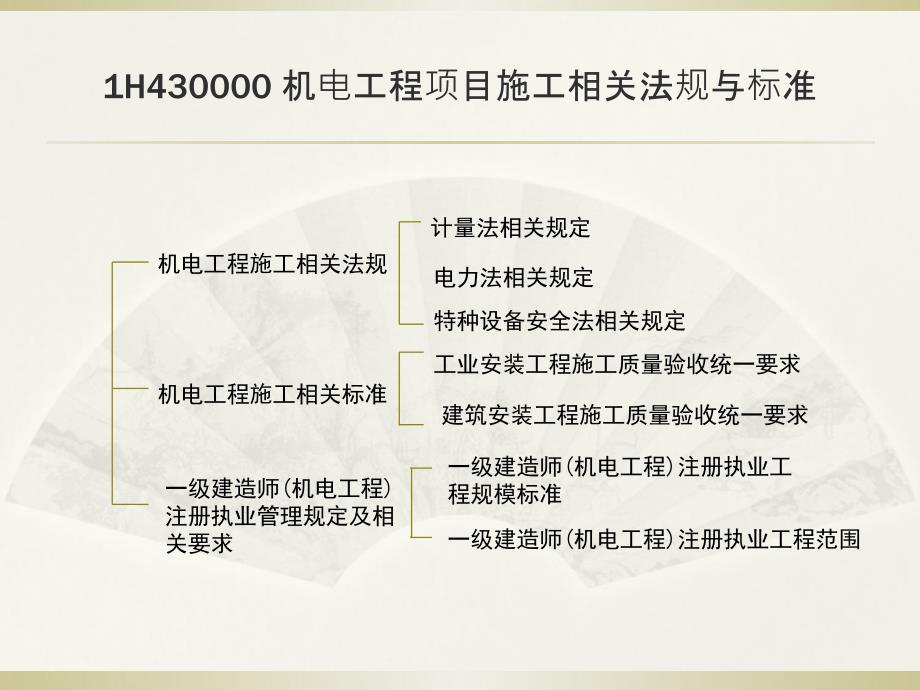 1H430000 机电工程项目施工相关法规与标准

机电工程施工相关法规

计量法相关规定

电力法相关规定

特种设备安全法相关规定

机电工程施工相关标准

工业安装工程施工质量验收统一要求

建筑安装工程施工质量验收统一要求

一级建造师（机电工程）注册执业管理规定及相关要求

一级建造师（机电工程）注册执业工程规模标准

一级建造师（机电工程）注册执业工程范围